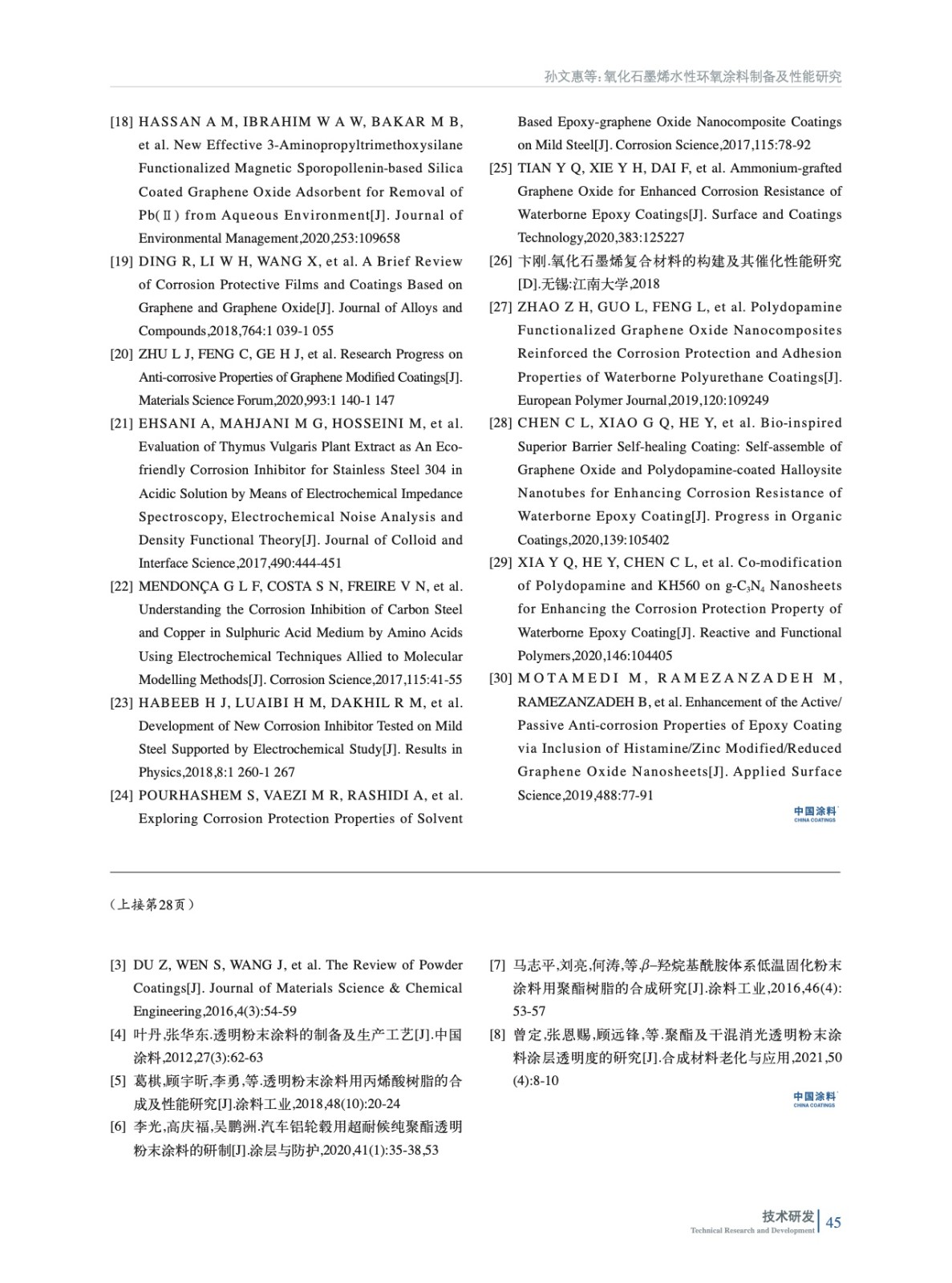 孙文惠等:氧化石墨烯水性环氧涂料制备及性能研究

[18] HASSAN A M, IBRAHIM W A W, BAKAR M B, et al. New Effective 3-Aminopropyltrimethoxysilane Functionalized Magnetic Sporopollenin-based Silica Coated Graphene Oxide Adsorbent for Removal of Pb(Ⅱ) from Aqueous Environment[J]. Journal of Environmental Management,2020,253:109658

[19] DING R, LI W H, WANG X, et al. A Brief Review of Corrosion Protective Films and Coatings Based on Graphene and Graphene Oxide[J]. Journal of Alloys and Compounds,2018,764:1 039-1 055

[20] ZHU L J, FENG C, GE H J, et al. Research Progress on Anti-corrosive Properties of Graphene Modified Coatings[J]. Materials Science Forum,2020,993:1 140-1 147

[21] EHSANI A, MAHJANI M G, HOSSEINI M, et al. Evaluation of Thymus Vulgaris Plant Extract as An Eco-friendly Corrosion Inhibitor for Stainless Steel 304 in Acidic Solution by Means of Electrochemical Impedance Spectroscopy, Electrochemical Noise Analysis and Density Functional Theory[J]. Journal of Colloid and Interface Science,2017,490:444-451

[22] MENDONÇA G L F, COSTA S N, FREIRE V N, et al. Understanding the Corrosion Inhibition of Carbon Steel and Copper in Sulphuric Acid Medium by Amino Acids Using Electrochemical Techniques Allied to Molecular Modelling Methods[J]. Corrosion Science,2017,115:41-55

[23] HABEEB H J, LUAIBI H M, DAKHIL R M, et al. Development of New Corrosion Inhibitor Tested on Mild Steel Supported by Electrochemical Study[J]. Results in Physics,2018,8:1 260-1 267

[24] POURHASHEM S, VAEZI M R, RASHIDI A, et al. Exploring Corrosion Protection Properties of Solvent Based Epoxy-graphene Oxide Nanocomposite Coatings on Mild Steel[J]. Corrosion Science,2017,115:78-92

[25] TIAN Y Q, XIE Y H, DAI F, et al. Ammonium-grafted Graphene Oxide for Enhanced Corrosion Resistance of Waterborne Epoxy Coatings[J]. Surface and Coatings Technology,2020,383:125227

[26] 卞刚.氧化石墨烯复合材料的构建及其催化性能研究[D].无锡:江南大学,2018

[27] ZHAO Z H, GUO L, FENG L, et al. Polydopamine Functionalized Graphene Oxide Nanocomposites Reinforced the Corrosion Protection and Adhesion Properties of Waterborne Polyurethane Coatings[J]. European Polymer Journal,2019,120:109249

[28] CHEN C L, XIAO G Q, HE Y, et al. Bio-inspired Superior Barrier Self-healing Coating: Self-assemble of Graphene Oxide and Polydopamine-coated Halloysite Nanotubes for Enhancing Corrosion Resistance of Waterborne Epoxy Coating[J]. Progress in Organic Coatings,2020,139:105402

[29] XIA Y Q, HE Y, CHEN C L, et al. Co-modification of Polydopamine and KH560 on g-$C_3N_4$ Nanosheets for Enhancing the Corrosion Protection Property of Waterborne Epoxy Coating[J]. Reactive and Functional Polymers,2020,146:104405

[30] MOTAMEDI M, RAMEZANZADEH M, RAMEZANZADEH B, et al. Enhancement of the Active/Passive Anti-corrosion Properties of Epoxy Coating via Inclusion of Histamine/Zinc Modified/Reduced Graphene Oxide Nanosheets[J]. Applied Surface Science,2019,488:77-91

中国涂料
CHINA COATINGS

(上接第28页)

[3] DU Z, WEN S, WANG J, et al. The Review of Powder Coatings[J]. Journal of Materials Science & Chemical Engineering,2016,4(3):54-59

[4] 叶丹,张华东.透明粉末涂料的制备及生产工艺[J].中国涂料,2012,27(3):62-63

[5] 葛棋,顾宇昕,李勇,等.透明粉末涂料用丙烯酸树脂的合成及性能研究[J].涂料工业,2018,48(10):20-24

[6] 李光,高庆福,吴鹏洲.汽车铝轮毂用超耐候纯聚酯透明粉末涂料的研制[J].涂层与防护,2020,41(1):35-38,53

[7] 马志平,刘亮,何涛,等.$\beta$-羟烷基酰胺体系低温固化粉末涂料用聚酯树脂的合成研究[J].涂料工业,2016,46(4):53-57

[8] 曾定,张恩赐,顾远锋,等.聚酯及干混消光透明粉末涂料涂层透明度的研究[J].合成材料老化与应用,2021,50(4):8-10

中国涂料
CHINA COATINGS

技术研发
Technical Research and Development
45